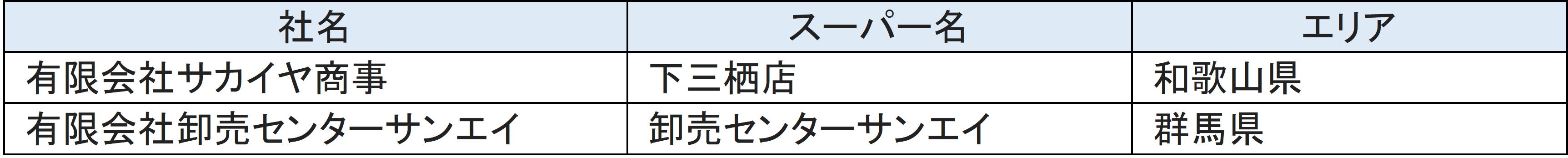 | 社名 | スーパー名 | エリア |
|---|---|---|
| 有限会社サカイヤ商事 | 下三栖店 | 和歌山県 |
| 有限会社卸売センターサンエイ | 卸売センターサンエイ | 群馬県 |